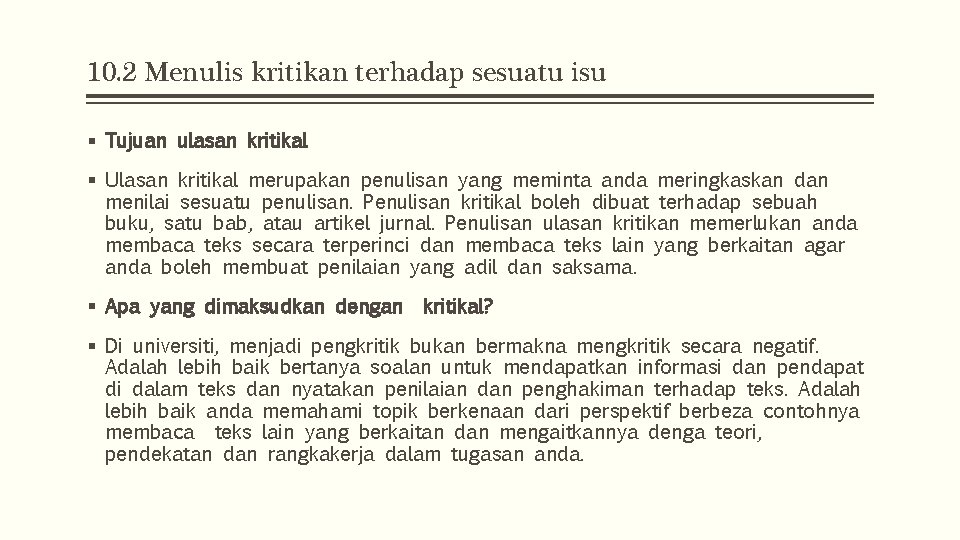 10.2 Menulis kritikan terhadap sesuatu isu

▪ Tujuan ulasan kritikal

▪ Ulasan kritikal merupakan penulisan yang meminta anda meringkaskan dan menilai sesuatu penulisan. Penulisan kritikal boleh dibuat terhadap sebuah buku, satu bab, atau artikel jurnal. Penulisan ulasan kritikan memerlukan anda membaca teks secara terperinci dan membaca teks lain yang berkaitan agar anda boleh membuat penilaian yang adil dan saksama.

▪ Apa yang dimaksudkan dengan kritikal?

▪ Di universiti, menjadi pengkritik bukan bermakna mengkritik secara negatif. Adalah lebih baik bertanya soalan untuk mendapatkan informasi dan pendapat di dalam teks dan nyatakan penilaian dan penghakiman terhadap teks. Adalah lebih baik anda memahami topik berkenaan dari perspektif berbeza contohnya membaca teks lain yang berkaitan dan mengaitkannya denga teori, pendekatan dan rangkakerja dalam tugasan anda.